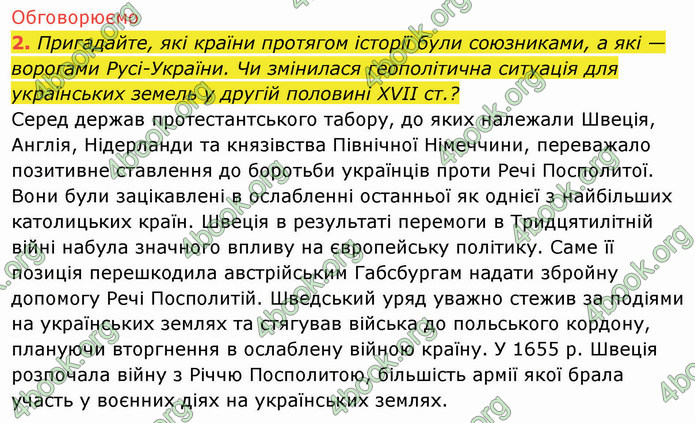 Обговорюємо

2. Пригадайте, які країни протягом історії були союзниками, а які — ворогами Русі-України. Чи змінилася геополітична ситуація для українських земель у другій половині XVII ст.?

Серед держав протестантського табору, до яких належали Швеція, Англія, Нідерланди та князівства Північної Німеччини, переважало позитивне ставлення до боротьби українців проти Речі Посполитої. Вони були зацікавлені в ослабленні останньої як однієї з найбільших католицьких країн. Швеція в результаті перемоги в Тридцятилітній війні набула значного впливу на європейську політику. Саме її позиція перешкодила австрійським Габсбургам надати збройну допомогу Речі Посполитій. Шведський уряд уважно стежив за подіями на українських землях та стягував війська до польського кордону, плануючи вторгнення в ослаблену війною країну. У 1655 р. Швеція розпочала війну з Річчю Посполитою, більшість армії якої брала участь у воєнних діях на українських землях.

4book.org